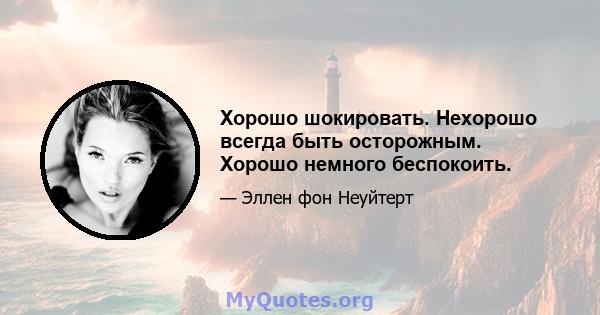 Хорошо шокировать. Нехорошо всегда быть осторожным. Хорошо немного беспокоить.

— Эллен фон Неуйтерт

MyQuotes.org